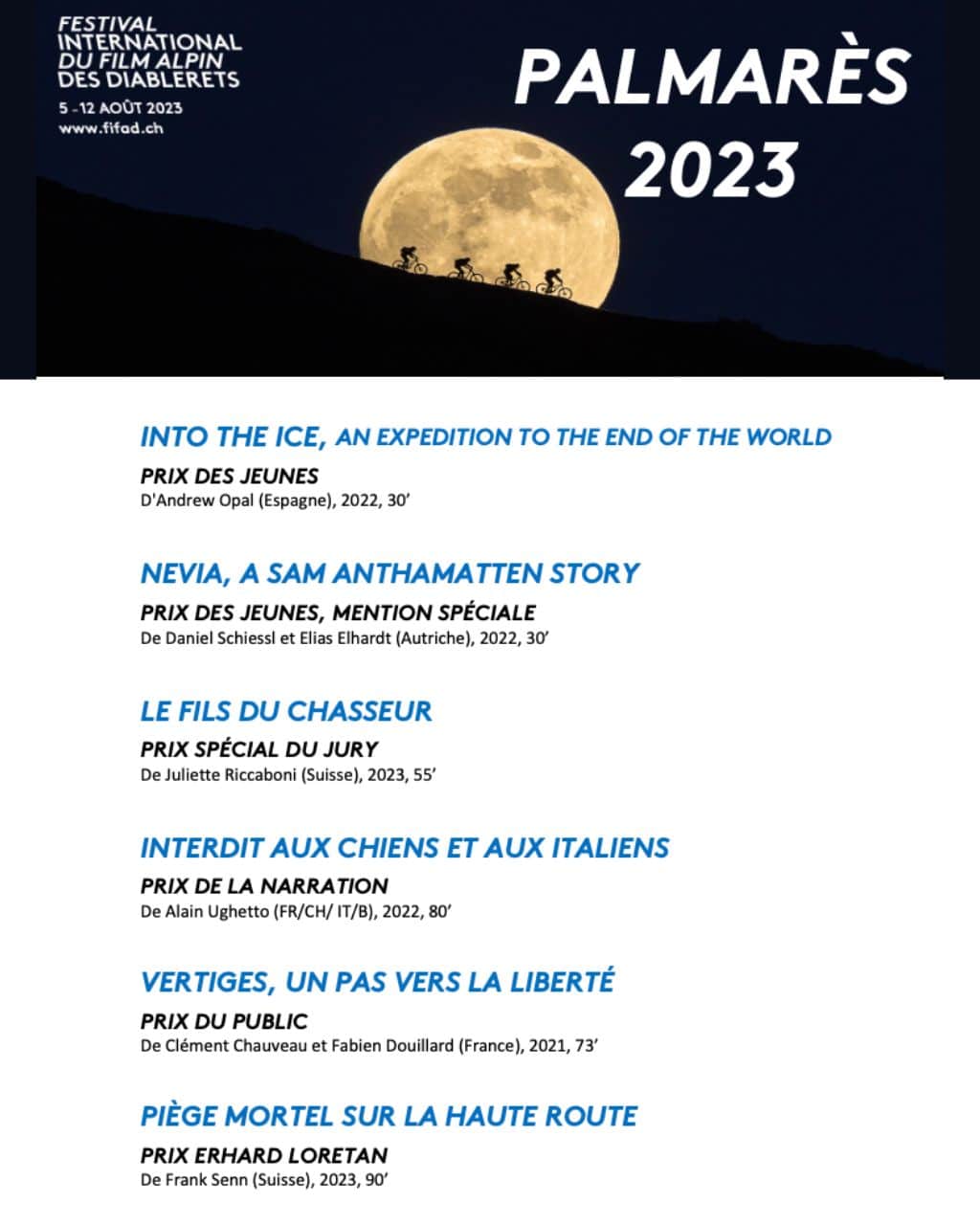 FESTIVAL INTERNATIONAL DU FILM ALPIN DES DIABLERETS
5 - 12 AOÛT 2023
www.fifad.ch

PALMARÈS 2023

INTO THE ICE, AN EXPEDITION TO THE END OF THE WORLD
PRIX DES JEUNES
D'Andrew Opal (Espagne), 2022, 30'

NEVIA, A SAM ANTHAMATTEN STORY
PRIX DES JEUNES, MENTION SPÉCIALE
De Daniel Schiessl et Elias Elhardt (Autriche), 2022, 30'

LE FILS DU CHASSEUR
PRIX SPÉCIAL DU JURY
De Juliette Riccaboni (Suisse), 2023, 55'

INTERDIT AUX CHIENS ET AUX ITALIENS
PRIX DE LA NARRATION
De Alain Ughetto (FR/CH/ IT/B), 2022, 80'

VERTIGES, UN PAS VERS LA LIBERTÉ
PRIX DU PUBLIC
De Clément Chauveau et Fabien Douillard (France), 2021, 73'

PIÈGE MORTEL SUR LA HAUTE ROUTE
PRIX ERHARD LORETAN
De Frank Senn (Suisse), 2023, 90'